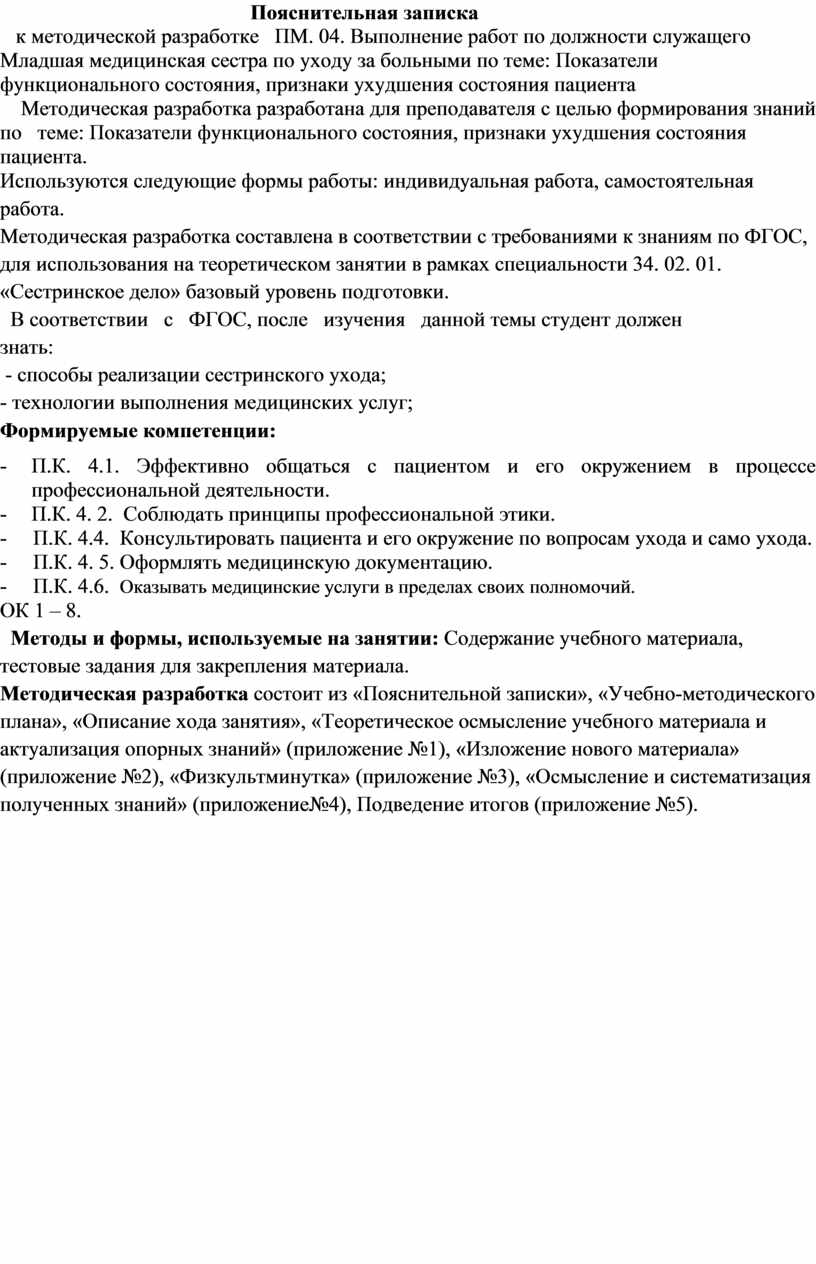 Пояснительная записка

к методической разработке ПМ. 04. Выполнение работ по должности служащего Младшая медицинская сестра по уходу за больными по теме: Показатели функционального состояния, признаки ухудшения состояния пациента

Методическая разработка разработана для преподавателя с целью формирования знаний по теме: Показатели функционального состояния, признаки ухудшения состояния пациента.

Используются следующие формы работы: индивидуальная работа, самостоятельная работа.

Методическая разработка составлена в соответствии с требованиями к знаниям по ФГОС, для использования на теоретическом занятии в рамках специальности 34. 02. 01. «Сестринское дело» базовый уровень подготовки.

В соответствии с ФГОС, после изучения данной темы студент должен знать:

- способы реализации сестринского ухода;

- технологии выполнения медицинских услуг;

Формируемые компетенции:

- П.К. 4.1. Эффективно общаться с пациентом и его окружением в процессе профессиональной деятельности.
- П.К. 4. 2. Соблюдать принципы профессиональной этики.
- П.К. 4.4. Консультировать пациента и его окружение по вопросам ухода и само ухода.
- П.К. 4. 5. Оформлять медицинскую документацию.
- П.К. 4.6. Оказывать медицинские услуги в пределах своих полномочий.

ОК 1 – 8.

Методы и формы, используемые на занятии: Содержание учебного материала, тестовые задания для закрепления материала.

Методическая разработка состоит из «Пояснительной записки», «Учебно-методического плана», «Описание хода занятия», «Теоретическое осмысление учебного материала и актуализация опорных знаний» (приложение №1), «Изложение нового материала» (приложение №2), «Физкультминутка» (приложение №3), «Осмысление и систематизация полученных знаний» (приложение№4), Подведение итогов (приложение №5).